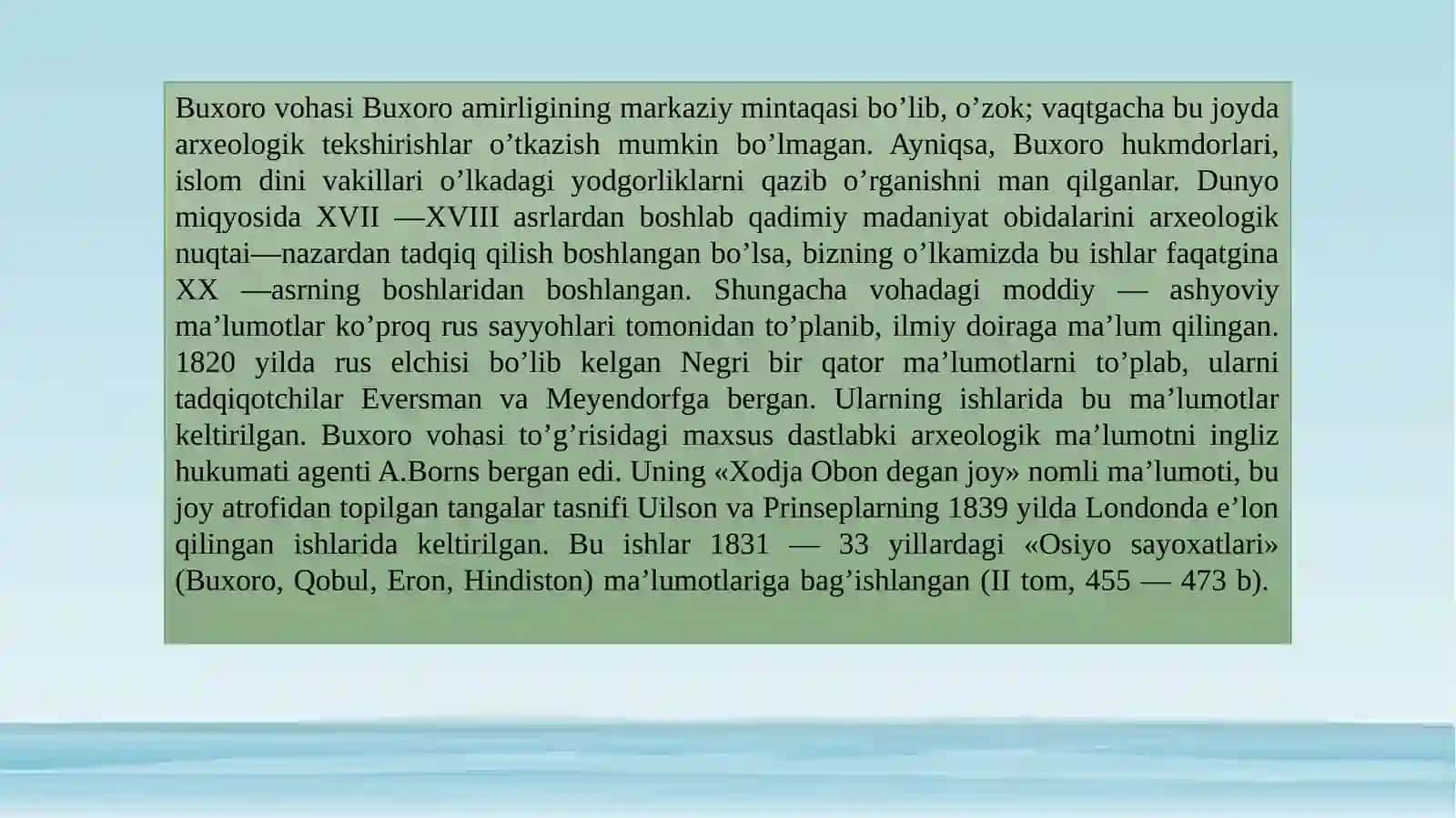 Buxoro vohasi Buxoro amirligining markaziy mintaqasi bo’lib, o’zok; vaqtgacha bu joyda arxeologik tekshirishlar o’tkazish mumkin bo’lmagan. Ayniqsa, Buxoro hukmdorlari, islom dini vakillari o’lkadagi yodgorliklarni qazib o’rganishni man qilganlar. Dunyo miqyosida XVII —XVIII asrlardan boshlab qadimiy madaniyat obidalarini arxeologik nuqtai—nazardan tadqiq qilish boshlangan bo’lsa, bizning o’lkamizda bu ishlar faqatgina XX —asrning boshlaridan boshlangan. Shungacha vohadagi moddiy — ashyoviy ma’lumotlar ko’proq rus sayyohlari tomonidan to’planib, ilmiy doiraga ma’lum qilingan. 1820 yilda rus elchisi bo’lib kelgan Negri bir qator ma’lumotlarni to’plab, ularni tadqiqotchilar Eversman va Meyendorfga bergan. Ularning ishlarida bu ma’lumotlar keltirilgan. Buxoro vohasi to’g’risidagi maxsus dastlabki arxeologik ma’lumotni ingliz hukumati agenti A.Borns bergan edi. Uning «Xodja Obon degan joy» nomli ma’lumoti, bu joy atrofidan topilgan tangalar tasnifi Uilson va Prinseplarning 1839 yilda Londonda e’lon qilingan ishlarida keltirilgan. Bu ishlar 1831 — 33 yillardagi «Osiyo sayoxatlari» (Buxoro, Qobul, Eron, Hindiston) ma’lumotlariga bag’ishlangan (II tom, 455 — 473 b).